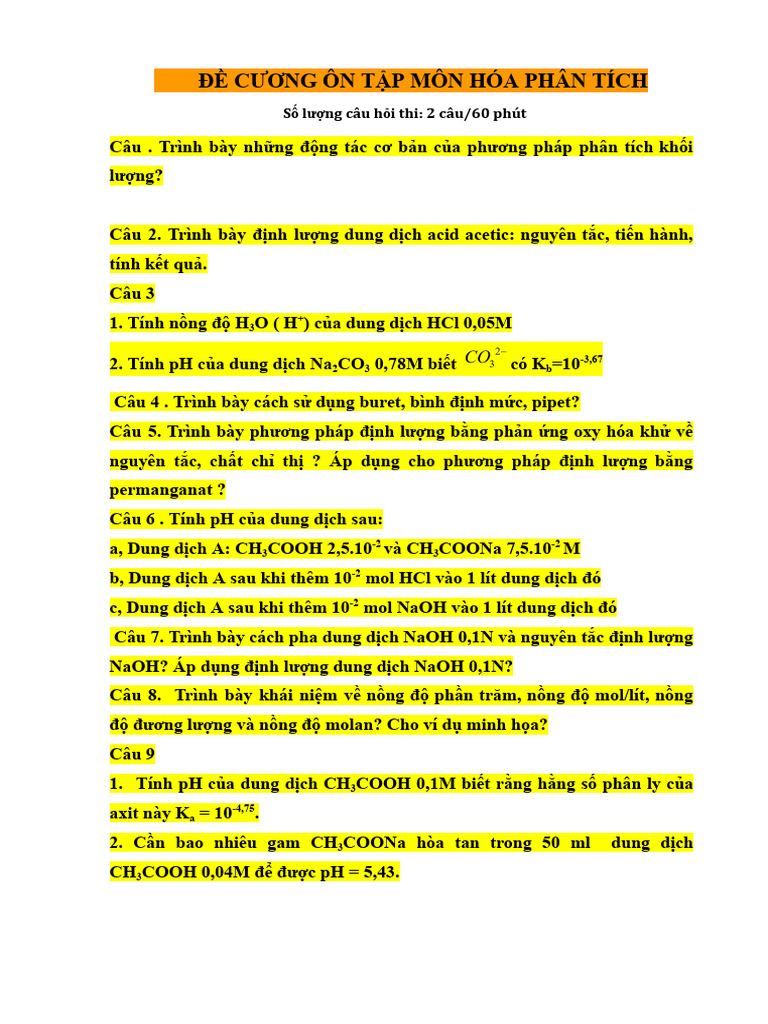 ĐỀ CƯƠNG ÔN TẬP MÔN HÓA PHÂN TÍCH

Số lượng câu hỏi thi: 2 câu/60 phút

Câu . Trình bày những động tác cơ bản của phương pháp phân tích khối lượng?

Câu 2. Trình bày định lượng dung dịch acid acetic: nguyên tắc, tiến hành, tính kết quả.

Câu 3

1. Tính nồng độ $H_3O$ ( $H^+$) của dung dịch HCl 0,05M

2. Tính pH của dung dịch $Na_2CO_3$ 0,78M biết $CO_3^{2-}$ có $K_b=10^{-3,67}$

Câu 4 . Trình bày cách sử dụng buret, bình định mức, pipet?

Câu 5. Trình bày phương pháp định lượng bằng phản ứng oxy hóa khử về nguyên tắc, chất chỉ thị ? Áp dụng cho phương pháp định lượng bằng permanganat ?

Câu 6 . Tính pH của dung dịch sau:

a, Dung dịch A: $CH_3COOH$ $2,5.10^{-2}$ và $CH_3COONa$ $7,5.10^{-2}$ M

b, Dung dịch A sau khi thêm $10^{-2}$ mol HCl vào 1 lít dung dịch đó

c, Dung dịch A sau khi thêm $10^{-2}$ mol NaOH vào 1 lít dung dịch đó

Câu 7. Trình bày cách pha dung dịch NaOH 0,1N và nguyên tắc định lượng NaOH? Áp dụng định lượng dung dịch NaOH 0,1N?

Câu 8. Trình bày khái niệm về nồng độ phần trăm, nồng độ mol/lít, nồng độ đương lượng và nồng độ molan? Cho ví dụ minh họa?

Câu 9

1. Tính pH của dung dịch $CH_3COOH$ 0,1M biết rằng hằng số phân ly của axit này $K_a = 10^{-4,75}$.

2. Cần bao nhiêu gam $CH_3COONa$ hòa tan trong 50 ml dung dịch $CH_3COOH$ 0,04M để được pH = 5,43.